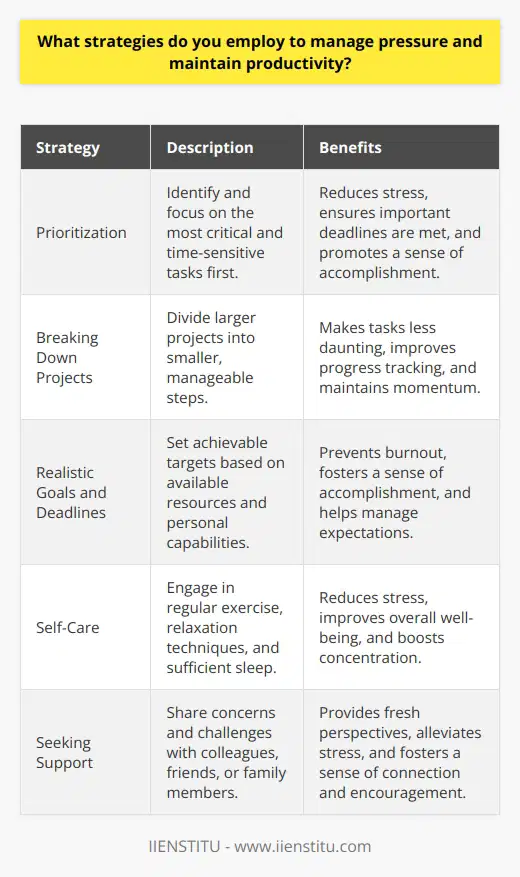 What strategies do you employ to manage pressure and maintain productivity?

| Strategy | Description | Benefits |
|---|---|---|
| Prioritization | Identify and focus on the most critical and time-sensitive tasks first. | Reduces stress, ensures important deadlines are met, and promotes a sense of accomplishment. |
| Breaking Down Projects | Divide larger projects into smaller, manageable steps. | Makes tasks less daunting, improves progress tracking, and maintains momentum. |
| Realistic Goals and Deadlines | Set achievable targets based on available resources and personal capabilities. | Prevents burnout, fosters a sense of accomplishment, and helps manage expectations. |
| Self-Care | Engage in regular exercise, relaxation techniques, and sufficient sleep. | Reduces stress, improves overall well-being, and boosts concentration. |
| Seeking Support | Share concerns and challenges with colleagues, friends, or family members. | Provides fresh perspectives, alleviates stress, and fosters a sense of connection and encouragement. |

IIENSTITU - www.iienstitu.com